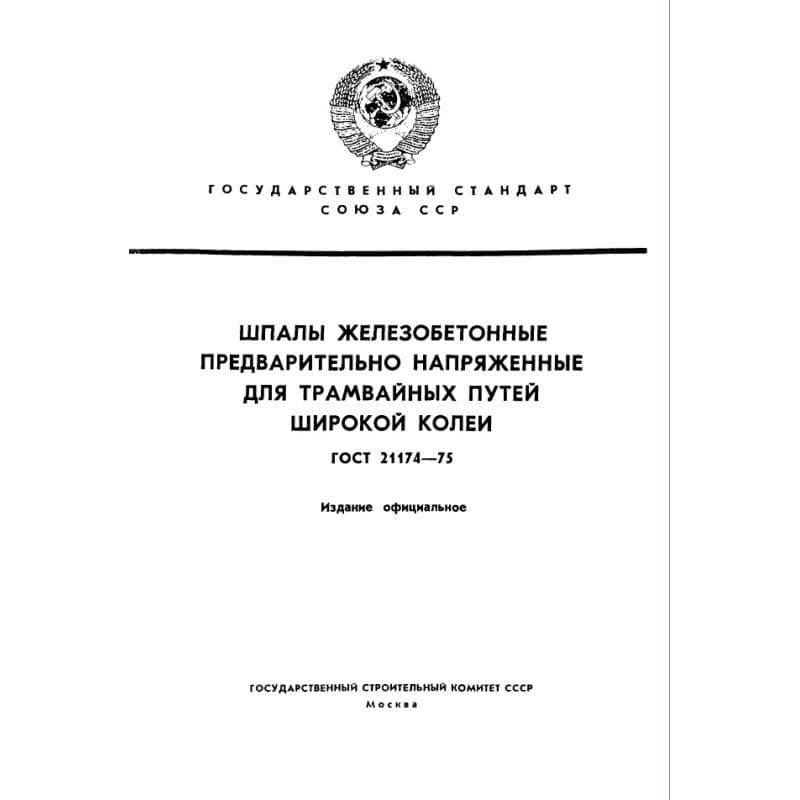 ГОСУДАРСТВЕННЫЙ СТАНДАРТ
СОЮЗА ССР

ШПАЛЫ ЖЕЛЕЗОБЕТОННЫЕ
ПРЕДВАРИТЕЛЬНО НАПРЯЖЕННЫЕ
ДЛЯ ТРАМВАЙНЫХ ПУТЕЙ
ШИРОКОЙ КОЛЕИ

ГОСТ 21174—75

Издание официальное

ГОСУДАРСТВЕННЫЙ СТРОИТЕЛЬНЫЙ КОМИТЕТ СССР
Москва